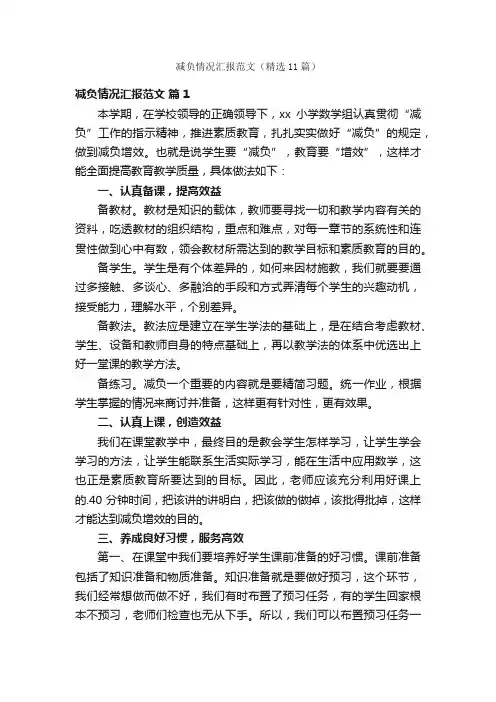 减负情况汇报范文（精选11篇）

减负情况汇报范文 篇1

本学期，在学校领导的正确领导下，xx 小学数学组认真贯彻“减负”工作的指示精神，推进素质教育，扎扎实实做好“减负”的规定，做到减负增效。也就是说学生要“减负”，教育要“增效”，这样才能全面提高教育教学质量，具体做法如下：

一、认真备课，提高效益

备教材。教材是知识的载体，教师要寻找一切和教学内容有关的资料，吃透教材的组织结构，重点和难点，对每一章节的系统性和连贯性做到心中有数，领会教材所需达到的教学目标和素质教育的目的。

备学生。学生是有个体差异的，如何来因材施教，我们就要要通过多接触、多谈心、多融洽的手段和方式弄清每个学生的兴趣动机，接受能力，理解水平，个别差异。

备教法。教法应是建立在学生学法的基础上，是在结合考虑教材、学生、设备和教师自身的特点基础上，再以教学法的体系中优选出上好一堂课的教学方法。

备练习。减负一个重要的内容就是要精简习题。统一作业，根据学生掌握的情况来商讨并准备，这样更有针对性，更有效果。

二、认真上课，创造效益

我们在课堂教学中，最终目的是教会学生怎样学习，让学生学会学习的方法，让学生能联系生活实际学习，能在生活中应用数学，这也正是素质教育所要达到的目标。因此，老师应该充分利用好课上的.40 分钟时间，把该讲的讲明白，把该做的做掉，该批得批掉，这样才能达到减负增效的目的。

三、养成良好习惯，服务高效

第一、在课堂中我们要培养好学生课前准备的好习惯。课前准备包括了知识准备和物质准备。知识准备就是要做好预习，这个环节，我们经常想做而做不好，我们有时布置了预习任务，有的学生回家根本不预习，老师们检查也无从下手。所以，我们可以布置预习任务一